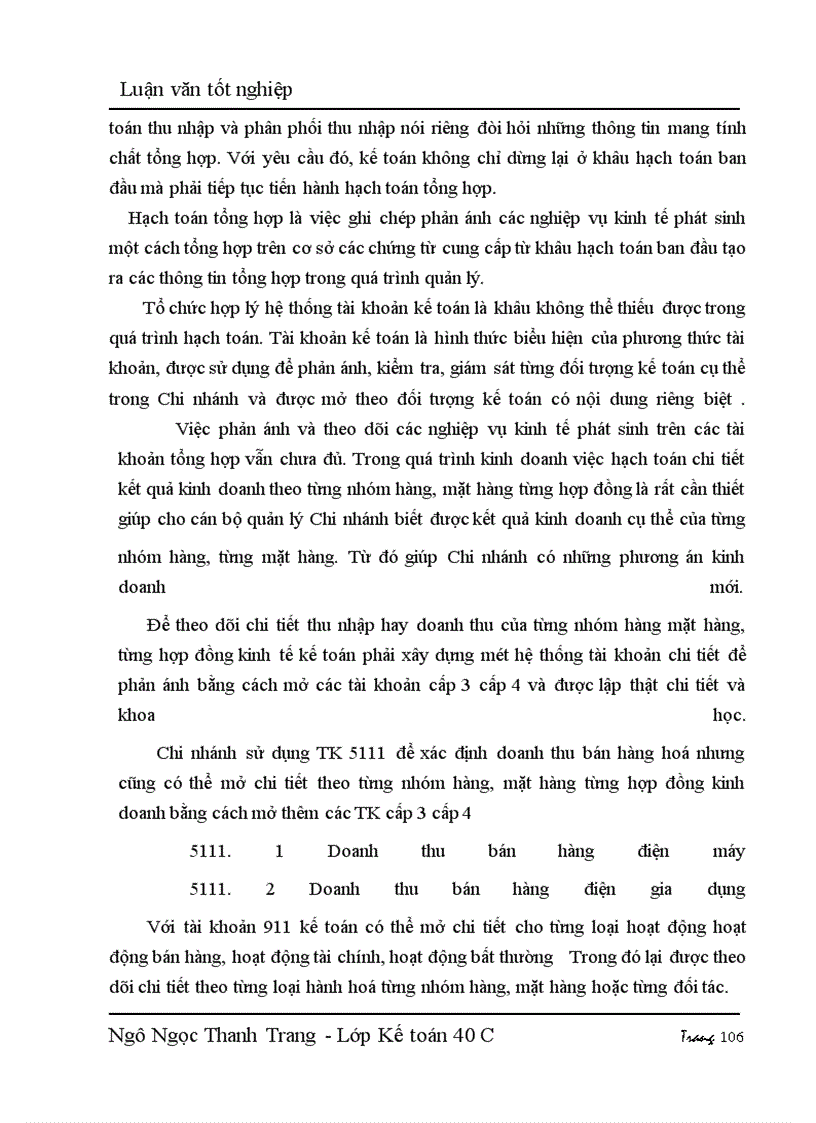 Luận văn tốt nghiệp

toán thu nhập và phân phối thu nhập nói riêng đòi hỏi những thông tin mang tính chất tổng hợp. Với yêu cầu đó, kế toán không chỉ dừng lại ở khâu hạch toán ban đầu mà phải tiếp tục tiến hành hạch toán tổng hợp.

Hạch toán tổng hợp là việc ghi chép phản ánh các nghiệp vụ kinh tế phát sinh một cách tổng hợp trên cơ sở các chứng từ cung cấp từ khâu hạch toán ban đầu tạo ra các thông tin tổng hợp trong quá trình quản lý.

Tổ chức hợp lý hệ thống tài khoản kế toán là khâu không thể thiếu được trong quá trình hạch toán. Tài khoản kế toán là hình thức biểu hiện của phương thức tài khoản, được sử dụng để phản ánh, kiểm tra, giám sát từng đối tượng kế toán cụ thể trong Chi nhánh và được mở theo đối tượng kế toán có nội dung riêng biệt .

Việc phản ánh và theo dõi các nghiệp vụ kinh tế phát sinh trên các tài khoản tổng hợp vẫn chưa đủ. Trong quá trình kinh doanh việc hạch toán chi tiết kết quả kinh doanh theo từng nhóm hàng, mặt hàng từng hợp đồng là rất cần thiết giúp cho cán bộ quản lý Chi nhánh biết được kết quả kinh doanh cụ thể của từng nhóm hàng, từng mặt hàng. Từ đó giúp Chi nhánh có những phương án kinh doanh mới.

Để theo dõi chi tiết thu nhập hay doanh thu của từng nhóm hàng mặt hàng, từng hợp đồng kinh tế kế toán phải xây dựng mét hệ thống tài khoản chi tiết để phản ánh bằng cách mở các tài khoản cấp 3 cấp 4 và được lập thật chi tiết và khoa học.

Chi nhánh sử dụng TK 5111 để xác định doanh thu bán hàng hoá nhưng cũng có thể mở chi tiết theo từng nhóm hàng, mặt hàng từng hợp đồng kinh doanh bằng cách mở thêm các TK cấp 3 cấp 4

5111. 1 Doanh thu bán hàng điện máy

5111. 2 Doanh thu bán hàng điện gia dụng

Với tài khoản 911 kế toán có thể mở chi tiết cho từng loại hoạt động hoạt động bán hàng, hoạt động tài chính, hoạt động bất thường Trong đó lại được theo dõi chi tiết theo từng loại hành hoá từng nhóm hàng, mặt hàng hoặc từng đối tác.

Ngô Ngọc Thanh Trang - Lớp Kế toán 40 C Trang 106